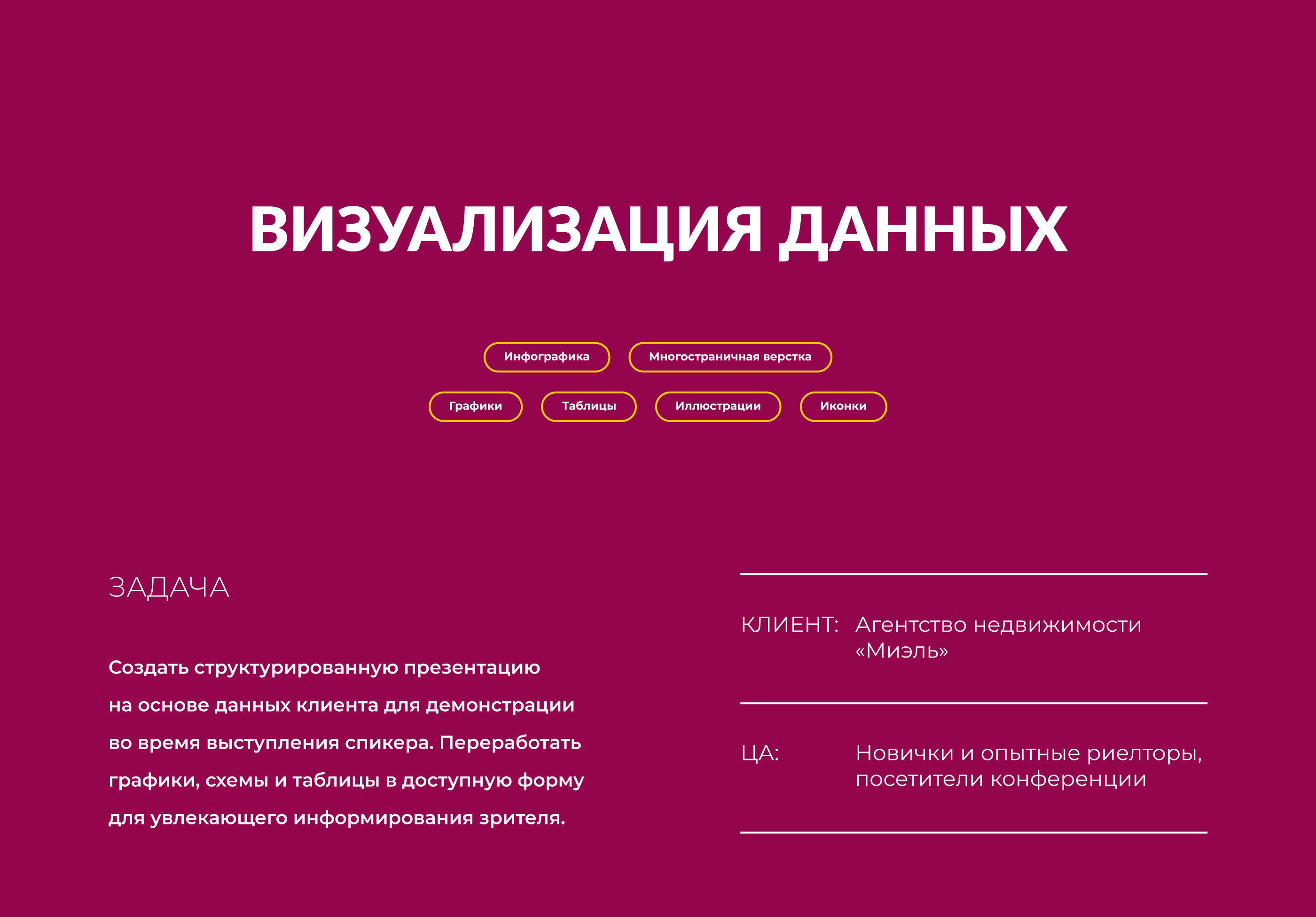 ВИЗУАЛИЗАЦИЯ ДАННЫХ

Инфографика

Многостраничная верстка

Графики

Таблицы

Иллюстрации

Иконки

ЗАДАЧА

Создать структурированную презентацию на основе данных клиента для демонстрации во время выступления спикера. Переработать графики, схемы и таблицы в доступную форму для увлекающего информирования зрителя.

КЛИЕНТ: Агентство недвижимости «Миэль»

ЦА: Новички и опытные риелторы, посетители конференции